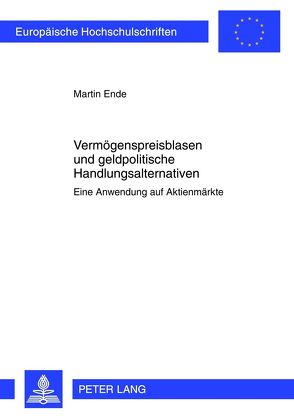 Europäische Hochschulschriften

Martin Ende

Vermögenspreisblasen und geldpolitische Handlungsalternativen

Eine Anwendung auf Aktienmärkte

PETER LANG